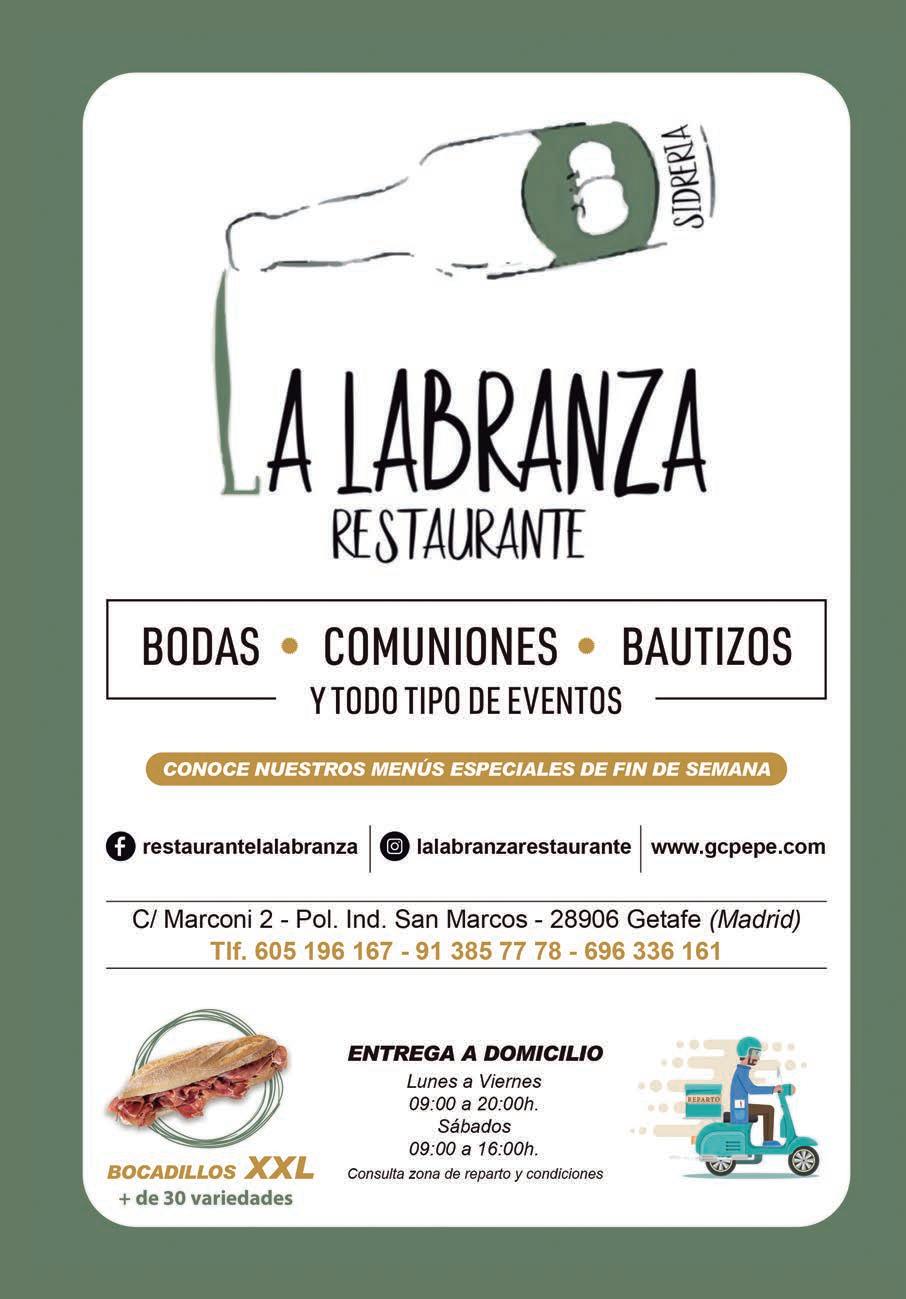 SIDRERIA

LA LABRANZA
RESTAURANTE

BODAS • COMUNIONES • BAUTIZOS
Y TODO TIPO DE EVENTOS

CONOCE NUESTROS MENÚS ESPECIALES DE FIN DE SEMANA

restaurantelalabranza | lalabranzarestaurante | www.gcpepe.com

C/ Marconi 2 - Pol. Ind. San Marcos - 28906 Getafe (Madrid)
Tlf. 605 196 167 - 91 385 77 78 - 696 336 161

BOCADILLOS XXL
+ de 30 variedades

ENTREGA A DOMICILIO
Lunes a Viernes
09:00 a 20:00h.
Sábados
09:00 a 16:00h.
Consulta zona de reparto y condiciones

REPARTO